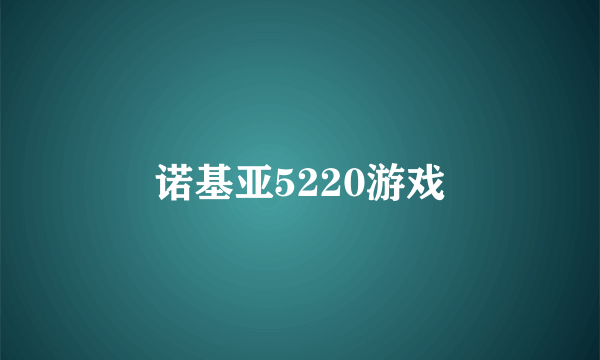 诺基亚5220游戏